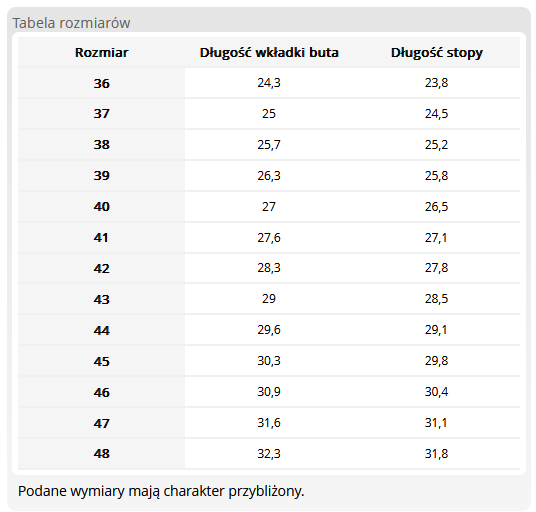 Tabela rozmiarów

| Rozmiar | Długość wkładki buta | Długość stopy |
|---|---|---|
| 36 | 24,3 | 23,8 |
| 37 | 25 | 24,5 |
| 38 | 25,7 | 25,2 |
| 39 | 26,3 | 25,8 |
| 40 | 27 | 26,5 |
| 41 | 27,6 | 27,1 |
| 42 | 28,3 | 27,8 |
| 43 | 29 | 28,5 |
| 44 | 29,6 | 29,1 |
| 45 | 30,3 | 29,8 |
| 46 | 30,9 | 30,4 |
| 47 | 31,6 | 31,1 |
| 48 | 32,3 | 31,8 |

Podane wymiary mają charakter przybliżony.